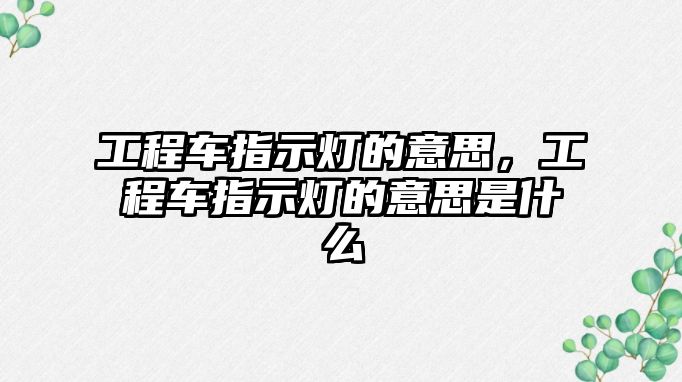 工程车指示灯的意思，工程车指示灯的意思是什么